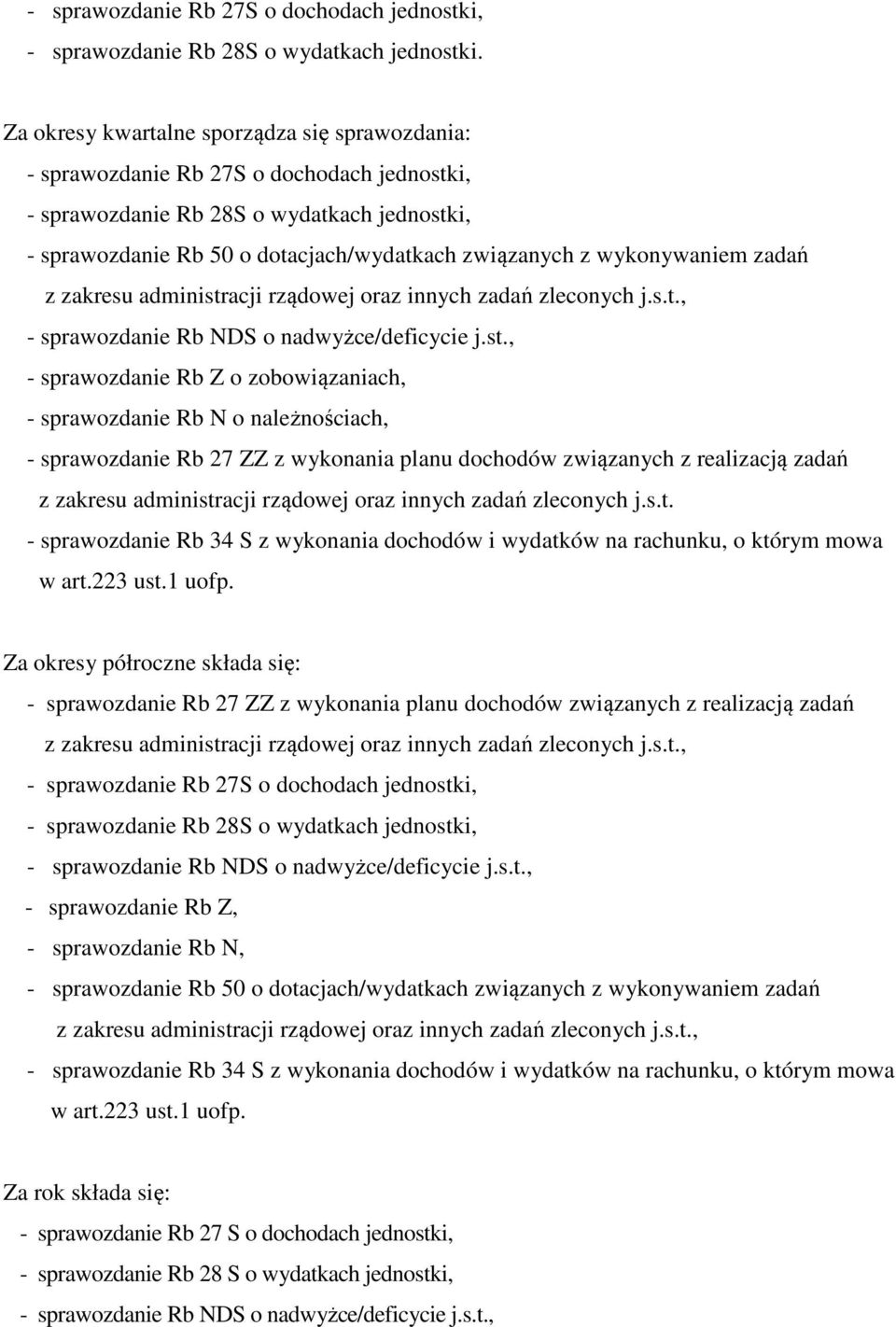 - sprawozdanie Rb 27S o dochodach jednostki,
- sprawozdanie Rb 28S o wydatkach jednostki.

Za okresy kwartalne sporządza się sprawozdania:
- sprawozdanie Rb 27S o dochodach jednostki,
- sprawozdanie Rb 28S o wydatkach jednostki,
- sprawozdanie Rb 50 o dotacjach/wydatkach związanych z wykonywaniem zadań z zakresu administracji rządowej oraz innych zadań zleconych j.s.t.,
- sprawozdanie Rb NDS o nadwyżce/deficycie j.st.,
- sprawozdanie Rb Z o zobowiązaniach,
- sprawozdanie Rb N o należnościach,
- sprawozdanie Rb 27 ZZ z wykonania planu dochodów związanych z realizacją zadań z zakresu administracji rządowej oraz innych zadań zleconych j.s.t.
- sprawozdanie Rb 34 S z wykonania dochodów i wydatków na rachunku, o którym mowa w art.223 ust.1 uofp.

Za okresy półroczne składa się:
- sprawozdanie Rb 27 ZZ z wykonania planu dochodów związanych z realizacją zadań z zakresu administracji rządowej oraz innych zadań zleconych j.s.t.,
- sprawozdanie Rb 27S o dochodach jednostki,
- sprawozdanie Rb 28S o wydatkach jednostki,
- sprawozdanie Rb NDS o nadwyżce/deficycie j.s.t.,
- sprawozdanie Rb Z,
- sprawozdanie Rb N,
- sprawozdanie Rb 50 o dotacjach/wydatkach związanych z wykonywaniem zadań z zakresu administracji rządowej oraz innych zadań zleconych j.s.t.,
- sprawozdanie Rb 34 S z wykonania dochodów i wydatków na rachunku, o którym mowa w art.223 ust.1 uofp.

Za rok składa się:
- sprawozdanie Rb 27 S o dochodach jednostki,
- sprawozdanie Rb 28 S o wydatkach jednostki,
- sprawozdanie Rb NDS o nadwyżce/deficycie j.s.t.,